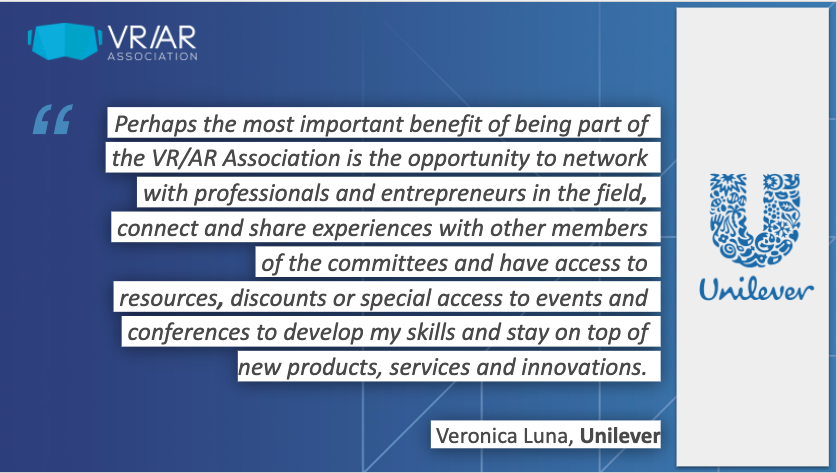 VR/AR
ASSOCIATION

"

Perhaps the most important benefit of being part of the VR/AR Association is the opportunity to network with professionals and entrepreneurs in the field, connect and share experiences with other members of the committees and have access to resources, discounts or special access to events and conferences to develop my skills and stay on top of new products, services and innovations.

Veronica Luna, Unilever

Unilever